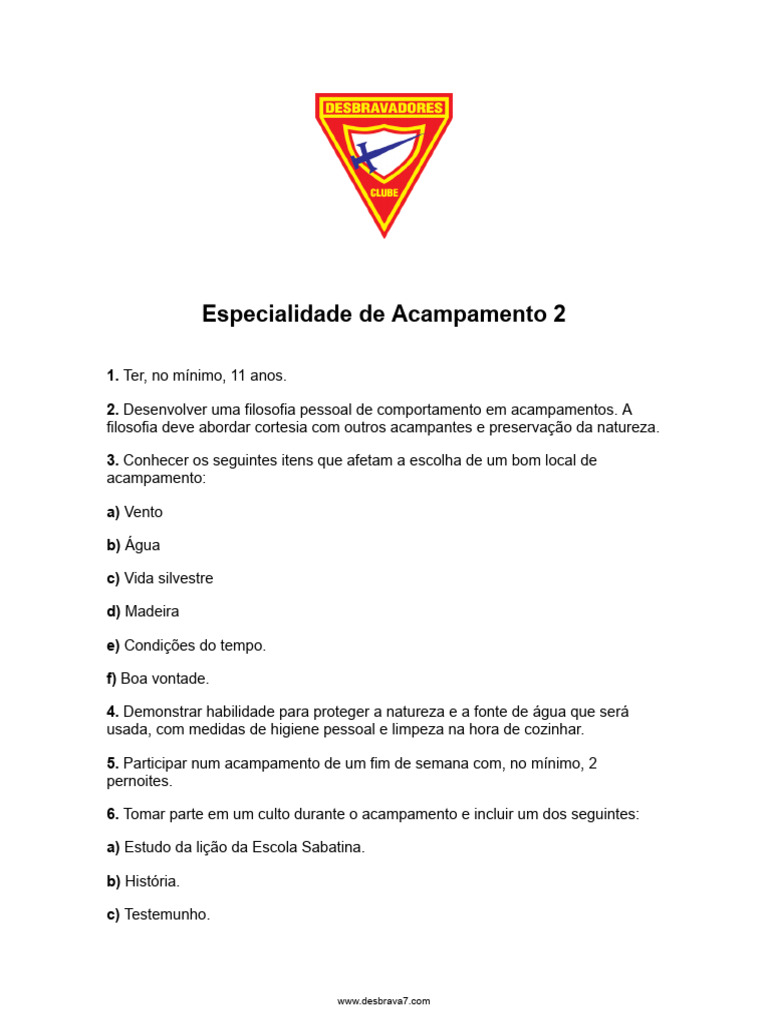 DESBRAVADORES
CLUBE

Especialidade de Acampamento 2

1. Ter, no mínimo, 11 anos.

2. Desenvolver uma filosofia pessoal de comportamento em acampamentos. A filosofia deve abordar cortesia com outros acampantes e preservação da natureza.

3. Conhecer os seguintes itens que afetam a escolha de um bom local de acampamento:

a) Vento

b) Água

c) Vida silvestre

d) Madeira

e) Condições do tempo.

f) Boa vontade.

4. Demonstrar habilidade para proteger a natureza e a fonte de água que será usada, com medidas de higiene pessoal e limpeza na hora de cozinhar.

5. Participar num acampamento de um fim de semana com, no mínimo, 2 pernoites.

6. Tomar parte em um culto durante o acampamento e incluir um dos seguintes:

a) Estudo da lição da Escola Sabatina.

b) História.

c) Testemunho.

www.desbrava7.com